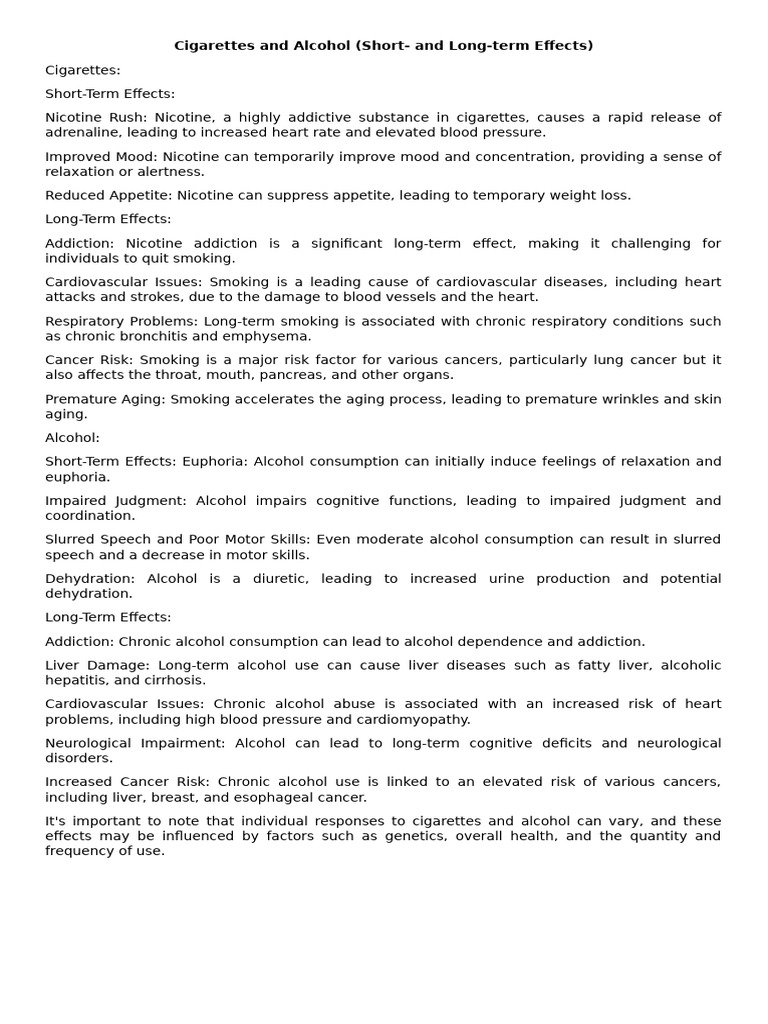 Cigarettes and Alcohol (Short- and Long-term Effects)

Cigarettes:

Short-Term Effects:

Nicotine Rush: Nicotine, a highly addictive substance in cigarettes, causes a rapid release of adrenaline, leading to increased heart rate and elevated blood pressure.

Improved Mood: Nicotine can temporarily improve mood and concentration, providing a sense of relaxation or alertness.

Reduced Appetite: Nicotine can suppress appetite, leading to temporary weight loss.

Long-Term Effects:

Addiction: Nicotine addiction is a significant long-term effect, making it challenging for individuals to quit smoking.

Cardiovascular Issues: Smoking is a leading cause of cardiovascular diseases, including heart attacks and strokes, due to the damage to blood vessels and the heart.

Respiratory Problems: Long-term smoking is associated with chronic respiratory conditions such as chronic bronchitis and emphysema.

Cancer Risk: Smoking is a major risk factor for various cancers, particularly lung cancer but it also affects the throat, mouth, pancreas, and other organs.

Premature Aging: Smoking accelerates the aging process, leading to premature wrinkles and skin aging.

Alcohol:

Short-Term Effects: Euphoria: Alcohol consumption can initially induce feelings of relaxation and euphoria.

Impaired Judgment: Alcohol impairs cognitive functions, leading to impaired judgment and coordination.

Slurred Speech and Poor Motor Skills: Even moderate alcohol consumption can result in slurred speech and a decrease in motor skills.

Dehydration: Alcohol is a diuretic, leading to increased urine production and potential dehydration.

Long-Term Effects:

Addiction: Chronic alcohol consumption can lead to alcohol dependence and addiction.

Liver Damage: Long-term alcohol use can cause liver diseases such as fatty liver, alcoholic hepatitis, and cirrhosis.

Cardiovascular Issues: Chronic alcohol abuse is associated with an increased risk of heart problems, including high blood pressure and cardiomyopathy.

Neurological Impairment: Alcohol can lead to long-term cognitive deficits and neurological disorders.

Increased Cancer Risk: Chronic alcohol use is linked to an elevated risk of various cancers, including liver, breast, and esophageal cancer.

It's important to note that individual responses to cigarettes and alcohol can vary, and these effects may be influenced by factors such as genetics, overall health, and the quantity and frequency of use.